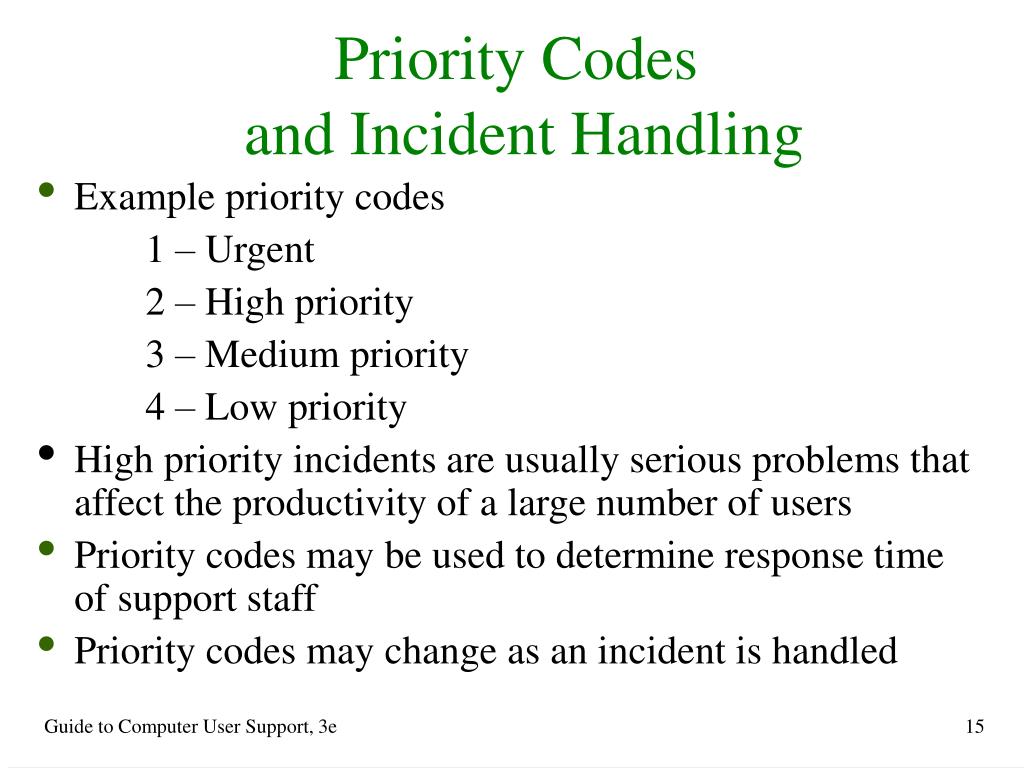 Priority Codes
and Incident Handling

• Example priority codes
1 – Urgent
2 – High priority
3 – Medium priority
4 – Low priority
• High priority incidents are usually serious problems that affect the productivity of a large number of users
• Priority codes may be used to determine response time of support staff
• Priority codes may change as an incident is handled

Guide to Computer User Support, 3e

15